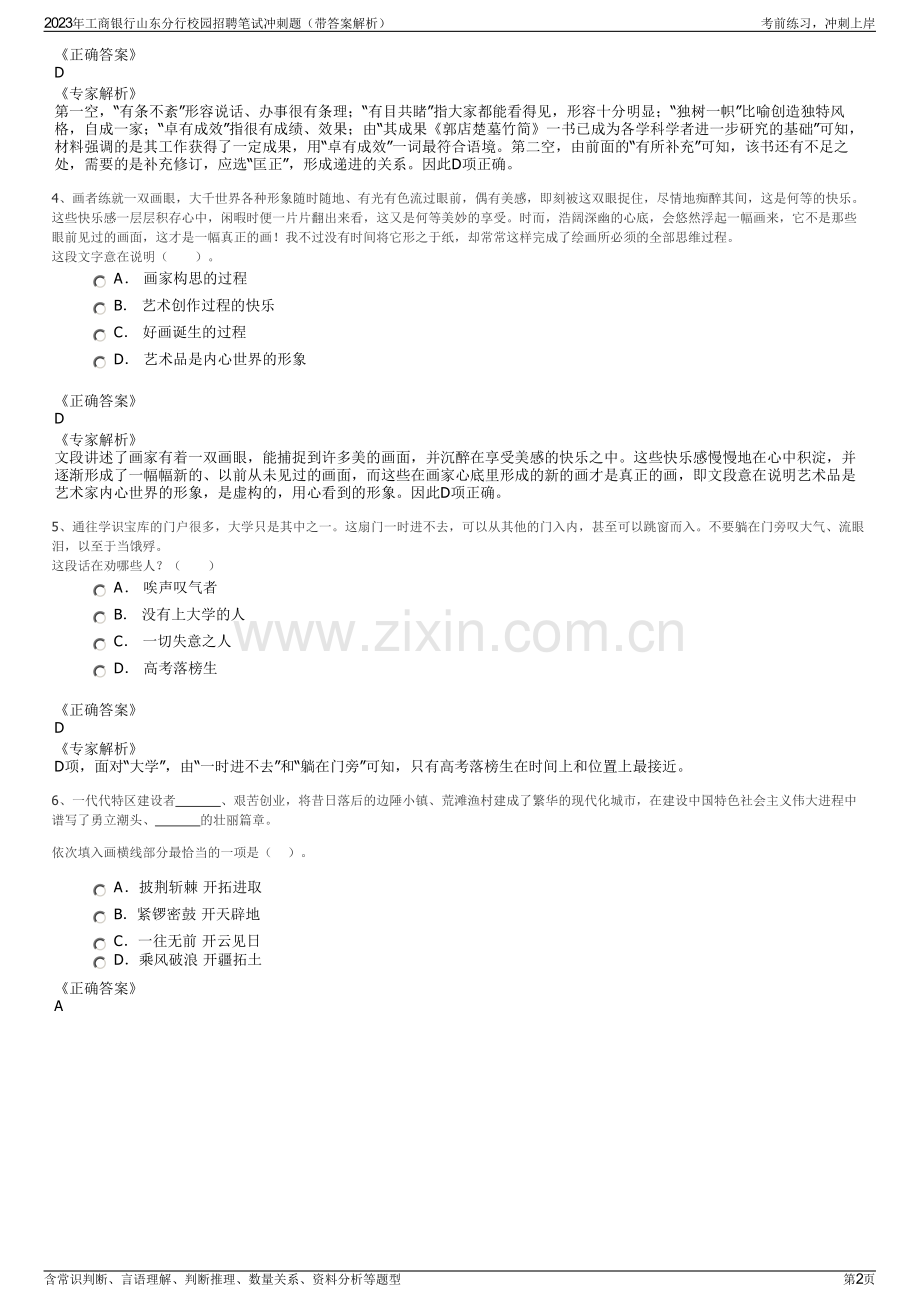 2023年工商银行山东分行校园招聘笔试冲刺题（带答案解析）

考前练习，冲刺上岸

《正确答案》
D
《专家解析》
第一空，"有条不紊"形容说话、办事很有条理；"有目共睹"指大家都能看得见，形容十分明显；"独树一帜"比喻创造独特风格，自成一家；"卓有成效"指很有成绩、效果；由"其成果《郭店楚墓竹简》一书已成为各学科学者进一步研究的基础"可知，材料强调的是其工作获得了一定成果，用"卓有成效"一词最符合语境。第二空，由前面的"有所补充"可知，该书还有不足之处，需要的是补充修订，应选"匡正"，形成递进的关系。因此D项正确。

4、画者练就一双画眼，大千世界各种形象随时随地、有光有色流过眼前，偶有美感，即刻被这双眼捉住，尽情地痴醉其间，这是何等的快乐。这些快乐感一层层积存心中，闲暇时便一片片翻出来看，这又是何等美妙的享受。时而，浩阔深幽的心底，会悠然浮起一幅画来，它不是那些眼前见过的画面，这才是一幅真正的画！我不过没有时间将它形之于纸，却常常这样完成了绘画所必须的全部思维过程。
这段文字意在说明（　　）。

A． 画家构思的过程
B． 艺术创作过程的快乐
C． 好画诞生的过程
D． 艺术品是内心世界的形象

《正确答案》
D
《专家解析》
文段讲述了画家有着一双画眼，能捕捉到许多美的画面，并沉醉在享受美感的快乐之中。这些快乐感慢慢地在心中积淀，并逐渐形成了一幅幅新的、以前从未见过的画面，而这些在画家心底里形成的新的画才是真正的画，即文段意在说明艺术品是艺术家内心世界的形象，是虚构的，用心看到的形象。因此D项正确。

5、通往学识宝库的门户很多，大学只是其中之一。这扇门一时进不去，可以从其他的门入内，甚至可以跳窗而入。不要躺在门旁叹大气、流眼泪，以至于当饿殍。
这段话在劝哪些人？（　　）

A． 唉声叹气者
B． 没有上大学的人
C． 一切失意之人
D． 高考落榜生

www.zixin.com.cn

《正确答案》
D
《专家解析》
D项，面对"大学"，由"一时进不去"和"躺在门旁"可知，只有高考落榜生在时间上和位置上最接近。

6、一代代特区建设者_______、艰苦创业，将昔日落后的边陲小镇、荒滩渔村建成了繁华的现代化城市，在建设中国特色社会主义伟大进程中谱写了勇立潮头、_______的壮丽篇章。

依次填入画横线部分最恰当的一项是（　）。

A． 披荆斩棘 开拓进取
B． 紧锣密鼓 开天辟地
C． 一往无前 开云见日
D． 乘风破浪 开疆拓土

《正确答案》
A

含常识判断、言语理解、判断推理、数量关系、资料分析等题型

第2页